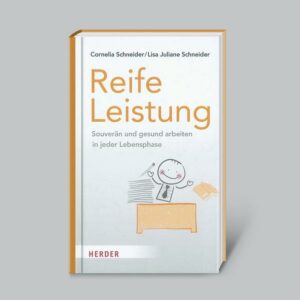 Cornelia Schneider/Lisa Juliane Schneider

Reife Leistung

Souverän und gesund arbeiten in jeder Lebensphase

HERDER